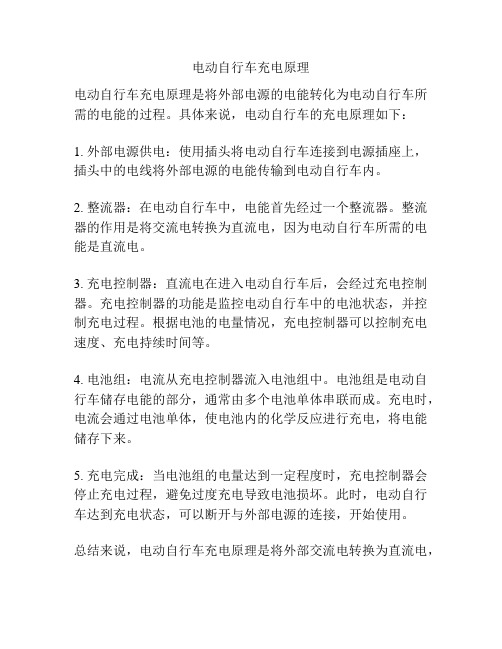 电动自行车充电原理

电动自行车充电原理是将外部电源的电能转化为电动自行车所需的电能的过程。具体来说，电动自行车的充电原理如下：

1. 外部电源供电：使用插头将电动自行车连接到电源插座上，插头中的电线将外部电源的电能传输到电动自行车内。

2. 整流器：在电动自行车中，电能首先经过一个整流器。整流器的作用是将交流电转换为直流电，因为电动自行车所需的电能是直流电。

3. 充电控制器：直流电在进入电动自行车后，会经过充电控制器。充电控制器的功能是监控电动自行车中的电池状态，并控制充电过程。根据电池的电量情况，充电控制器可以控制充电速度、充电持续时间等。

4. 电池组：电流从充电控制器流入电池组中。电池组是电动自行车储存电能的部分，通常由多个电池单体串联而成。充电时，电流会通过电池单体，使电池内的化学反应进行充电，将电能储存下来。

5. 充电完成：当电池组的电量达到一定程度时，充电控制器会停止充电过程，避免过度充电导致电池损坏。此时，电动自行车达到充电状态，可以断开与外部电源的连接，开始使用。

总结来说，电动自行车充电原理是将外部交流电转换为直流电，